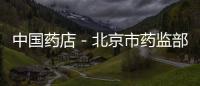 中国药店 - 北京市药监部